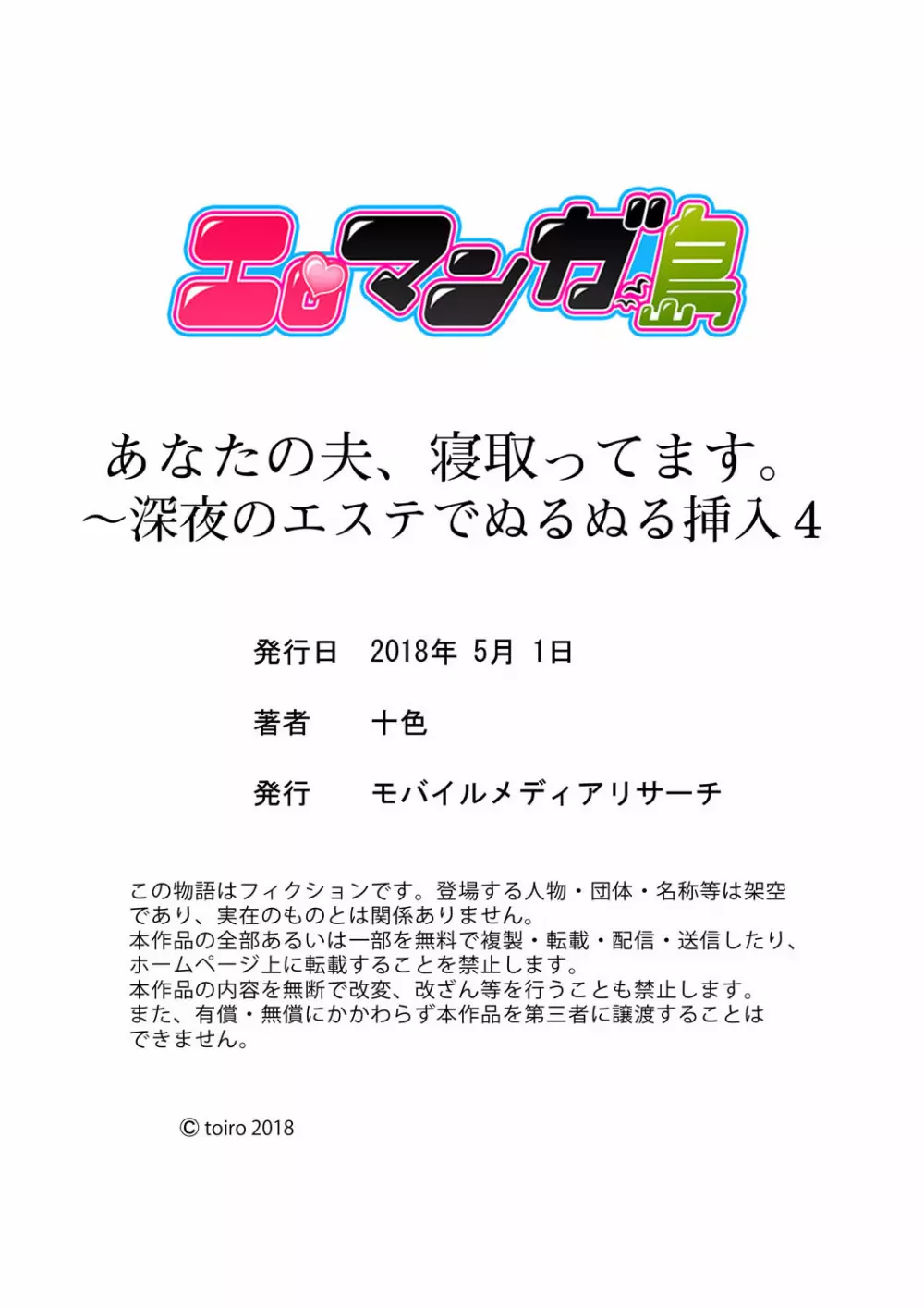 エロマンガ島

あなたの夫、寝取ってます。
～深夜のエステでぬるぬる挿入４

発行日　2018年 5月 1日

著者　十色

発行　モバイルメディアリサーチ

この物語はフィクションです。登場する人物・団体・名称等は架空であり、実在のものとは関係ありません。
本作品の全部あるいは一部を無料で複製・転載・配信・送信したり、ホームページ上に転載することを禁止します。
本作品の内容を無断で改変、改ざん等を行うことも禁止します。
また、有償・無償にかかわらず本作品を第三者に譲渡することはできません。

© toiro 2018